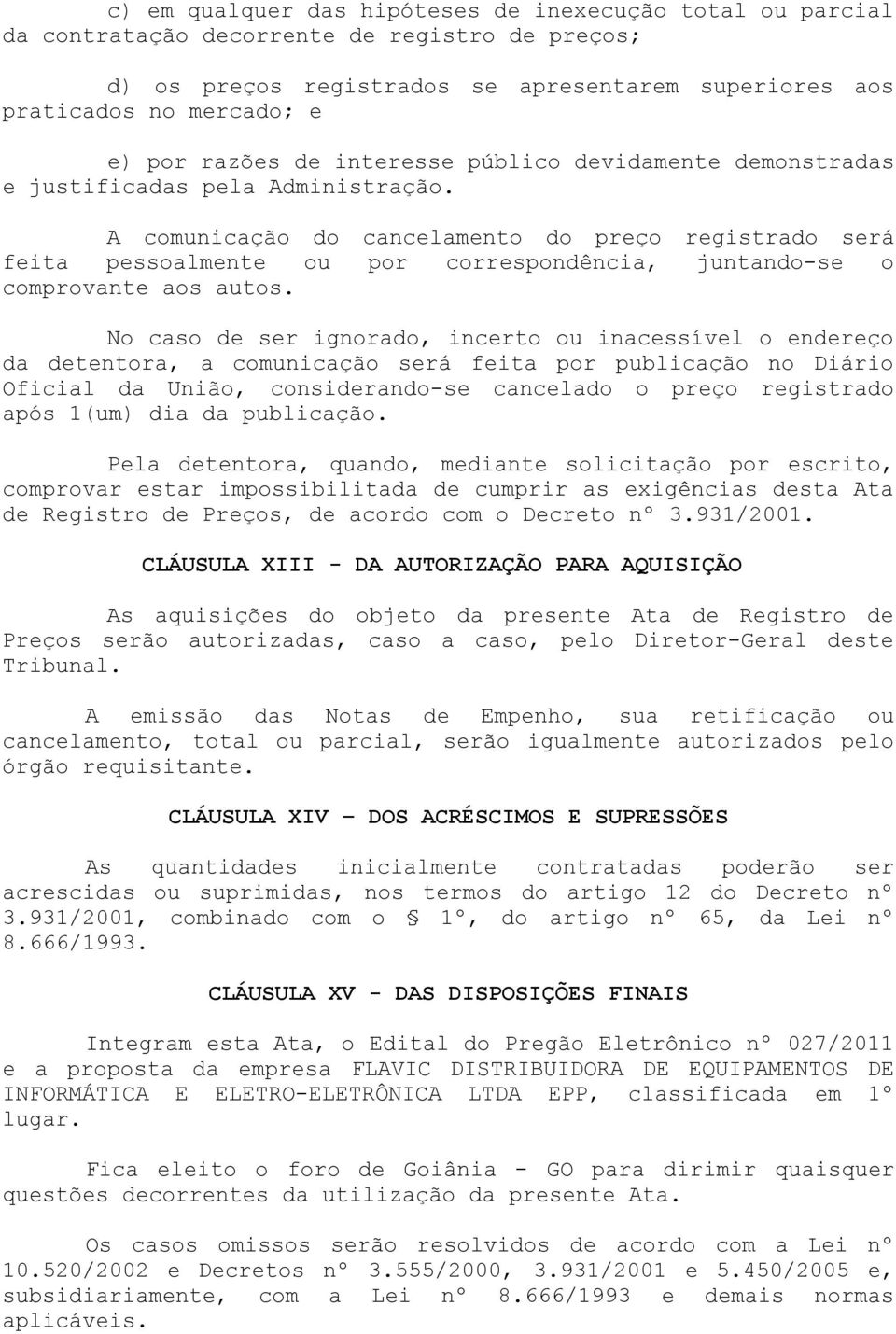 c) em qualquer das hipóteses de inexecução total ou parcial da contratação decorrente de registro de preços;

d) os preços registrados se apresentarem superiores aos praticados no mercado; e

e) por razões de interesse público devidamente demonstradas e justificadas pela Administração.

A comunicação do cancelamento do preço registrado será feita pessoalmente ou por correspondência, juntando-se o comprovante aos autos.

No caso de ser ignorado, incerto ou inacessível o endereço da detentora, a comunicação será feita por publicação no Diário Oficial da União, considerando-se cancelado o preço registrado após 1(um) dia da publicação.

Pela detentora, quando, mediante solicitação por escrito, comprovar estar impossibilitada de cumprir as exigências desta Ata de Registro de Preços, de acordo com o Decreto nº 3.931/2001.

CLÁUSULA XIII - DA AUTORIZAÇÃO PARA AQUISIÇÃO

As aquisições do objeto da presente Ata de Registro de Preços serão autorizadas, caso a caso, pelo Diretor-Geral deste Tribunal.

A emissão das Notas de Empenho, sua retificação ou cancelamento, total ou parcial, serão igualmente autorizados pelo órgão requisitante.

CLÁUSULA XIV – DOS ACRÉSCIMOS E SUPRESSÕES

As quantidades inicialmente contratadas poderão ser acrescidas ou suprimidas, nos termos do artigo 12 do Decreto nº 3.931/2001, combinado com o § 1º, do artigo nº 65, da Lei nº 8.666/1993.

CLÁUSULA XV - DAS DISPOSIÇÕES FINAIS

Integram esta Ata, o Edital do Pregão Eletrônico nº 027/2011 e a proposta da empresa FLAVIC DISTRIBUIDORA DE EQUIPAMENTOS DE INFORMÁTICA E ELETRO-ELETRÔNICA LTDA EPP, classificada em 1º lugar.

Fica eleito o foro de Goiânia - GO para dirimir quaisquer questões decorrentes da utilização da presente Ata.

Os casos omissos serão resolvidos de acordo com a Lei nº 10.520/2002 e Decretos nº 3.555/2000, 3.931/2001 e 5.450/2005 e, subsidiariamente, com a Lei nº 8.666/1993 e demais normas aplicáveis.